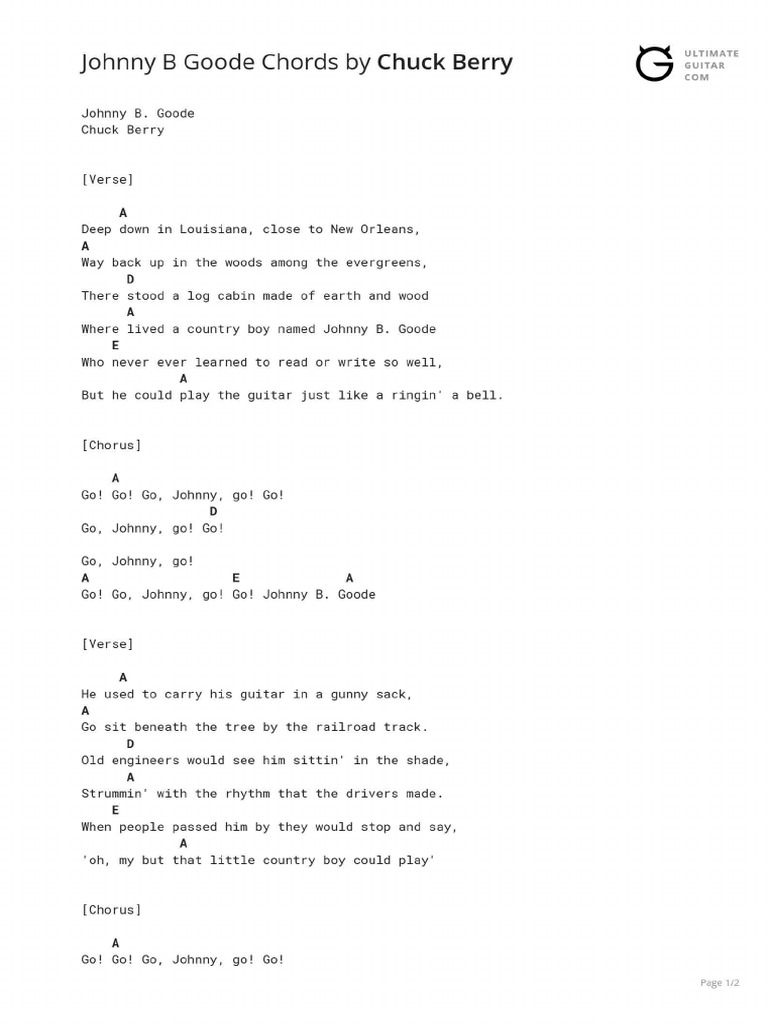 Johnny B Goode Chords by Chuck Berry

ULTIMATE GUITAR COM

Johnny B. Goode
Chuck Berry

[Verse]

A
Deep down in Louisiana, close to New Orleans,
A
Way back up in the woods among the evergreens,
D
There stood a log cabin made of earth and wood
A
Where lived a country boy named Johnny B. Goode
E
Who never ever learned to read or write so well,
A
But he could play the guitar just like a ringin' a bell.

[Chorus]

A
Go! Go! Go, Johnny, go! Go!
D
Go, Johnny, go! Go!

Go, Johnny, go!
A E A
Go! Go, Johnny, go! Go! Johnny B. Goode

[Verse]

A
He used to carry his guitar in a gunny sack,
A
Go sit beneath the tree by the railroad track.
D
Old engineers would see him sittin' in the shade,
A
Strummin' with the rhythm that the drivers made.
E
When people passed him by they would stop and say,
A
'oh, my but that little country boy could play'

[Chorus]

A
Go! Go! Go, Johnny, go! Go!

Page 1/2